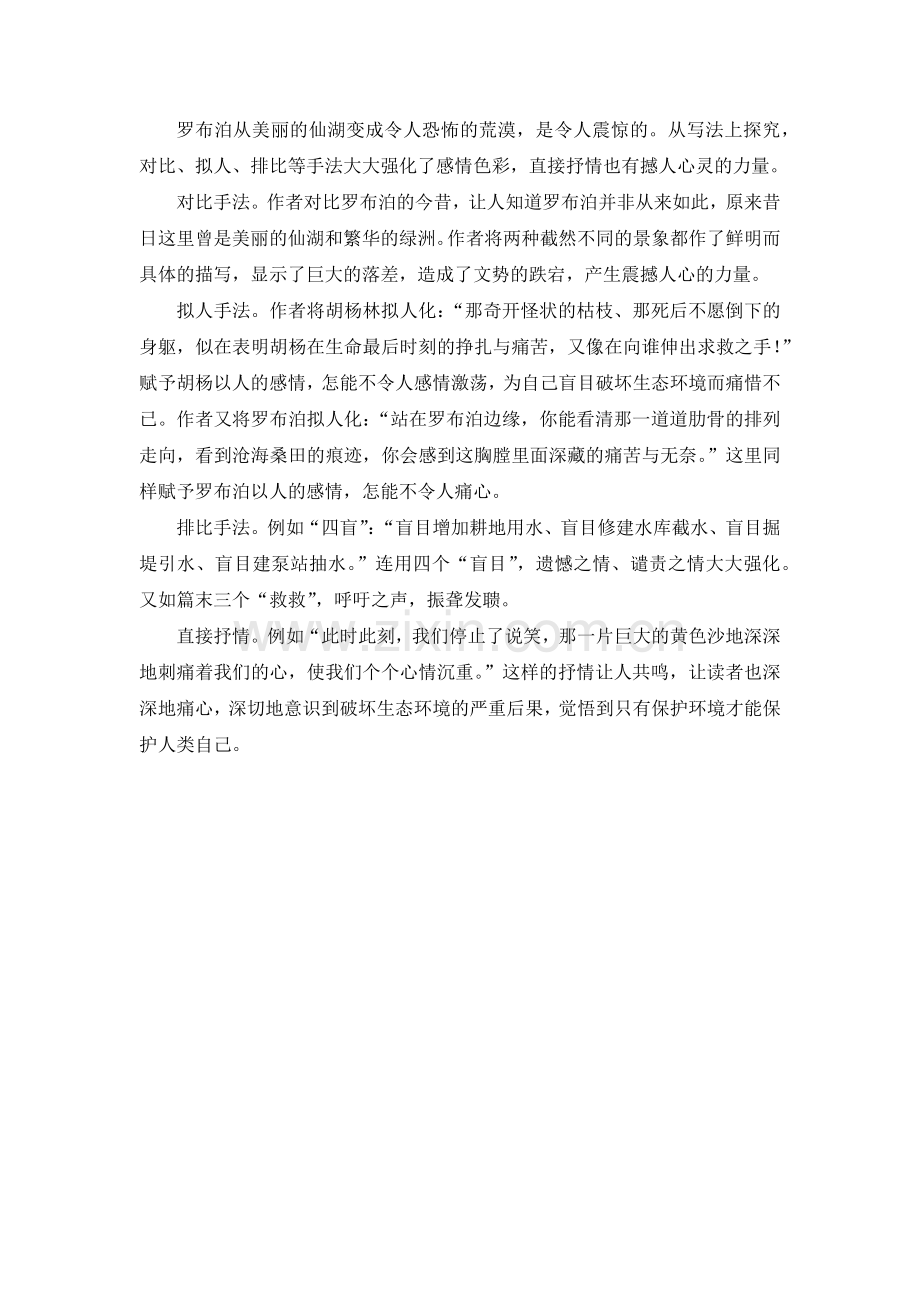 罗布泊从美丽的仙湖变成令人恐怖的荒漠，是令人震惊的。从写法上探究，对比、拟人、排比等手法大大强化了感情色彩，直接抒情也有撼人心灵的力量。

对比手法。作者对比罗布泊的今昔，让人知道罗布泊并非从来如此，原来昔日这里曾是美丽的仙湖和繁华的绿洲。作者将两种截然不同的景象都作了鲜明而具体的描写，显示了巨大的落差，造成了文势的跌宕，产生震撼人心的力量。

拟人手法。作者将胡杨林拟人化：“那奇开怪状的枯枝、那死后不愿倒下的身躯，似在表明胡杨在生命最后时刻的挣扎与痛苦，又像在向谁伸出求救之手！”赋予胡杨以人的感情，怎能不令人感情激荡，为自己盲目破坏生态环境而痛惜不已。作者又将罗布泊拟人化：“站在罗布泊边缘，你能看清那一道道肋骨的排列走向，看到沧海桑田的痕迹，你会感到这胸膛里面深藏的痛苦与无奈。”这里同样赋予罗布泊以人的感情，怎能不令人痛心。

排比手法。例如“四盲”：“盲目增加耕地用水、盲目修建水库截水、盲目掘堤引水、盲目建泵站抽水。”连用四个“盲目”，遗憾之情、谴责之情大大强化。又如篇末三个“救救”，呼吁之声，振聋发聩。

直接抒情。例如“此时此刻，我们停止了说笑，那一片巨大的黄色沙地深深地刺痛着我们的心，使我们个个心情沉重。”这样的抒情让人共鸣，让读者也深深地痛心，深切地意识到破坏生态环境的严重后果，觉悟到只有保护环境才能保护人类自己。

www.zixin.com.cn